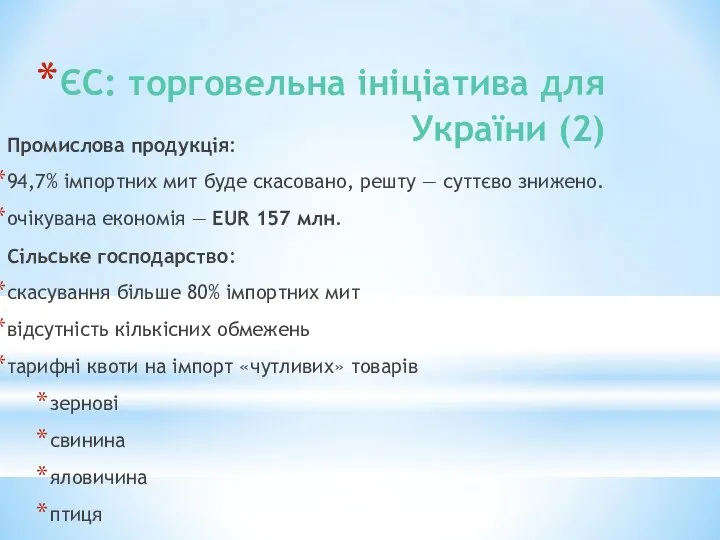 *ЄС: торговельна ініціатива для України (2)

Промислова продукція:

*94,7% імпортних мит буде скасовано, решту — суттєво знижено.

*очікувана економія — EUR 157 млн.

Сільське господарство:

*скасування більше 80% імпортних мит

*відсутність кількісних обмежень

*тарифні квоти на імпорт «чутливих» товарів

*зернові

*свинина

*яловичина

*птиця